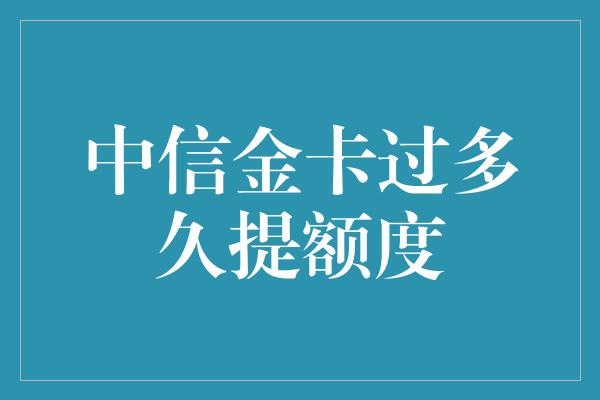 中信金卡过多久提额度